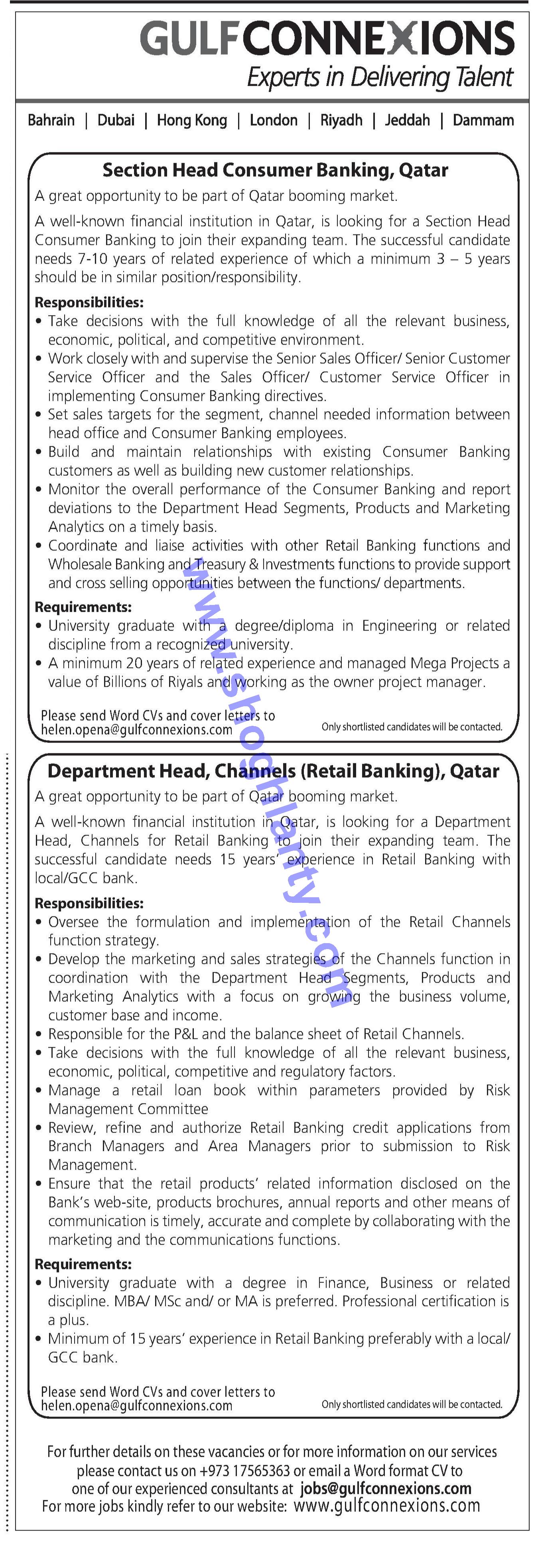 GULFCONNEXIONS
Experts in Delivering Talent

Bahrain | Dubai | Hong Kong | London | Riyadh | Jeddah | Dammam

Section Head Consumer Banking, Qatar

A great opportunity to be part of Qatar booming market.

A well-known financial institution in Qatar, is looking for a Section Head Consumer Banking to join their expanding team. The successful candidate needs 7-10 years of related experience of which a minimum 3 – 5 years should be in similar position/responsibility.

Responsibilities:
• Take decisions with the full knowledge of all the relevant business, economic, political, and competitive environment.
• Work closely with and supervise the Senior Sales Officer/ Senior Customer Service Officer and the Sales Officer/ Customer Service Officer in implementing Consumer Banking directives.
• Set sales targets for the segment, channel needed information between head office and Consumer Banking employees.
• Build and maintain relationships with existing Consumer Banking customers as well as building new customer relationships.
• Monitor the overall performance of the Consumer Banking and report deviations to the Department Head Segments, Products and Marketing Analytics on a timely basis.
• Coordinate and liaise activities with other Retail Banking functions and Wholesale Banking and Treasury & Investments functions to provide support and cross selling opportunities between the functions/ departments.

Requirements:
• University graduate with a degree/diploma in Engineering or related discipline from a recognized university.
• A minimum 20 years of related experience and managed Mega Projects a value of Billions of Riyals and working as the owner project manager.

Please send Word CVs and cover letters to
helen.opena@gulfconnexions.com

Only shortlisted candidates will be contacted.

www.shoghlanty.com

Department Head, Channels (Retail Banking), Qatar

A great opportunity to be part of Qatar booming market.

A well-known financial institution in Qatar, is looking for a Department Head, Channels for Retail Banking to join their expanding team. The successful candidate needs 15 years' experience in Retail Banking with local/GCC bank.

Responsibilities:
• Oversee the formulation and implementation of the Retail Channels function strategy.
• Develop the marketing and sales strategies of the Channels function in coordination with the Department Head Segments, Products and Marketing Analytics with a focus on growing the business volume, customer base and income.
• Responsible for the P&L and the balance sheet of Retail Channels.
• Take decisions with the full knowledge of all the relevant business, economic, political, competitive and regulatory factors.
• Manage a retail loan book within parameters provided by Risk Management Committee
• Review, refine and authorize Retail Banking credit applications from Branch Managers and Area Managers prior to submission to Risk Management.
• Ensure that the retail products' related information disclosed on the Bank's web-site, products brochures, annual reports and other means of communication is timely, accurate and complete by collaborating with the marketing and the communications functions.

Requirements:
• University graduate with a degree in Finance, Business or related discipline. MBA/ MSc and/ or MA is preferred. Professional certification is a plus.
• Minimum of 15 years' experience in Retail Banking preferably with a local/ GCC bank.

Please send Word CVs and cover letters to
helen.opena@gulfconnexions.com

Only shortlisted candidates will be contacted.

For further details on these vacancies or for more information on our services please contact us on +973 17565363 or email a Word format CV to one of our experienced consultants at jobs@gulfconnexions.com
For more jobs kindly refer to our website: www.gulfconnexions.com